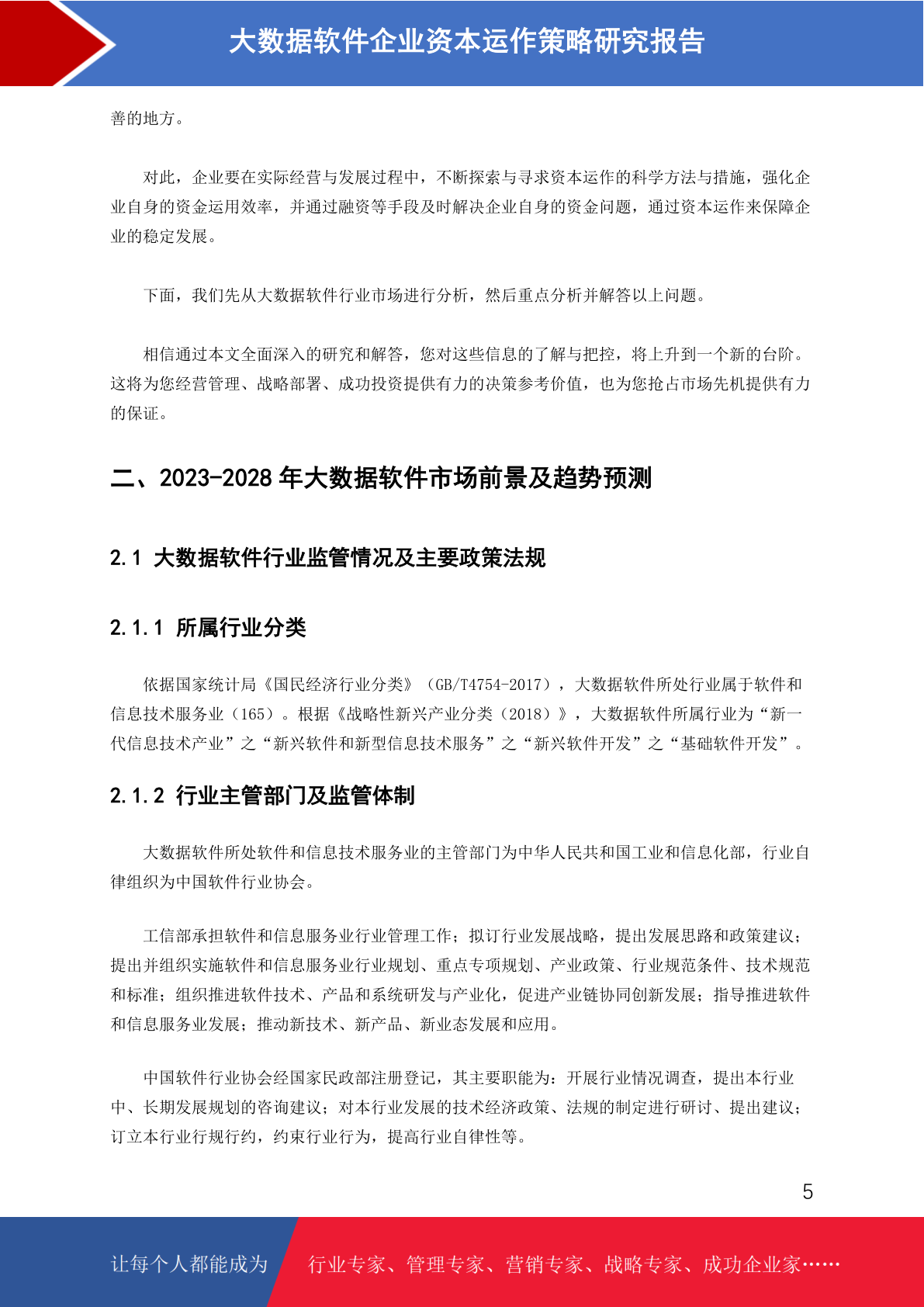 大数据软件企业资本运作策略研究报告

善的地方。

对此，企业要在实际经营与发展过程中，不断探索与寻求资本运作的科学方法与措施，强化企业自身的资金运用效率，并通过融资等手段及时解决企业自身的资金问题，通过资本运作来保障企业的稳定发展。

下面，我们先从大数据软件行业市场进行分析，然后重点分析并解答以上问题。

相信通过本文全面深入的研究和解答，您对这些信息的了解与把控，将上升到一个新的台阶。这将为您经营管理、战略部署、成功投资提供有力的决策参考价值，也为您抢占市场先机提供有力的保证。

二、2023-2028 年大数据软件市场前景及趋势预测

2.1 大数据软件行业监管情况及主要政策法规

2.1.1 所属行业分类

依据国家统计局《国民经济行业分类》（GB/T4754-2017），大数据软件所处行业属于软件和信息技术服务业（165）。根据《战略性新兴产业分类（2018）》，大数据软件所属行业为“新一代信息技术产业”之“新兴软件和新型信息技术服务”之“新兴软件开发”之“基础软件开发”。

2.1.2 行业主管部门及监管体制

大数据软件所处软件和信息技术服务业的主管部门为中华人民共和国工业和信息化部，行业自律组织为中国软件行业协会。

工信部承担软件和信息服务业行业管理工作；拟订行业发展战略，提出发展思路和政策建议；提出并组织实施软件和信息服务业行业规划、重点专项规划、产业政策、行业规范条件、技术规范和标准；组织推进软件技术、产品和系统研发与产业化，促进产业链协同创新发展；指导推进软件和信息服务业发展；推动新技术、新产品、新业态发展和应用。

中国软件行业协会经国家民政部注册登记，其主要职能为：开展行业情况调查，提出本行业中、长期发展规划的咨询建议；对本行业发展的技术经济政策、法规的制定进行研讨、提出建议；订立本行业行规行约，约束行业行为，提高行业自律性等。

5

让每个人都能成为 行业专家、管理专家、营销专家、战略专家、成功企业家……